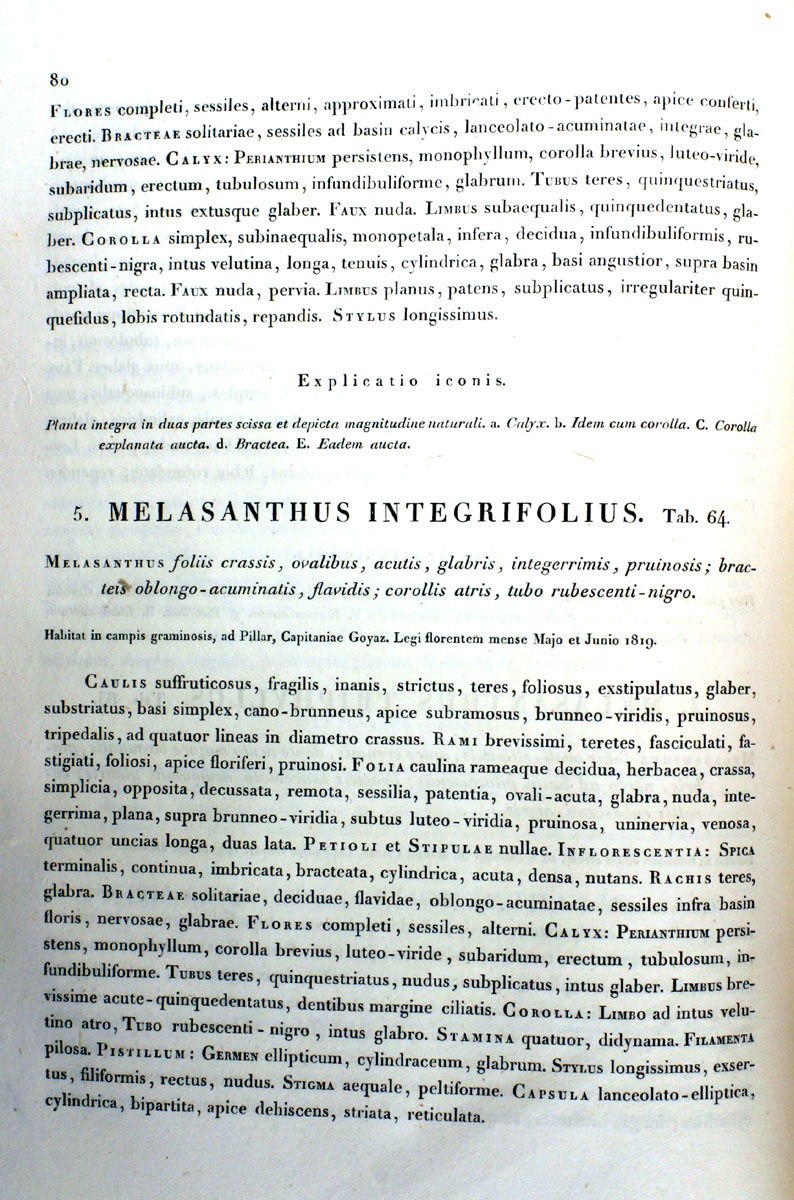 80

Flores completi, sessiles, alterni, approximati, imbricati, erecto-patentes, apice conferti, erecti. Bracteae solitariae, sessiles ad basin calycis, lanceolato-acuminatae, integrae, glabrae, nervosae. Calyx: Perianthium persistens, monophyllum, corolla brevius, luteo-viride, subaridum, erectum, tubulosum, infundibuliforme, glabrum. Tubus teres, quinquestriatus, subplicatus, intus extusque glaber. Faux nuda. Limbus subaequalis, quinquedentatus, glaber. Corolla simplex, subinaequalis, monopetala, infera, decidua, infundibuliformis, rubescenti-nigra, intus velutina, longa, tenuis, cylindrica, glabra, basi angustior, supra basin ampliata, recta. Faux nuda, pervia. Limbus planus, patens, subplicatus, irregulariter quinquefidus, lobis rotundatis, repandis. Stylus longissimus.

Explicatio iconis.

Planta integra in duas partes scissa et depicta magnitudine naturali. a. Calyx. b. Idem cum corolla. C. Corolla explanata aucta. d. Bractea. E. Eadem aucta.

5. MELASANTHUS INTEGRIFOLIUS. Tab. 64.

Melasanthus foliis crassis, ovalibus, acutis, glabris, integerrimis, pruinosis; bracteis oblongo-acuminatis, flavidis; corollis atris, tubo rubescenti-nigro.

Habitat in campis graminosis, ad Pillar, Capitaniae Goyaz. Legi florentem mense Majo et Junio 1819.

Caulis suffruticosus, fragilis, inanis, strictus, teres, foliosus, exstipulatus, glaber, substriatus, basi simplex, cano-brunneus, apice subramosus, brunneo-viridis, pruinosus, tripedalis, ad quatuor lineas in diametro crassus. Rami brevissimi, teretes, fasciculati, fastigiati, foliosi, apice floriferi, pruinosi. Folia caulina rameaque decidua, herbacea, crassa, simplicia, opposita, decussata, remota, sessilia, patentia, ovali-acuta, glabra, nuda, integerrima, plana, supra brunneo-viridia, subtus luteo-viridia, pruinosa, uninervia, venosa, quatuor uncias longa, duas lata. Petioli et Stipulae nullae. Inflorescentia: Spica terminalis, continua, imbricata, bracteata, cylindrica, acuta, densa, nutans. Rachis teres, glabra. Bracteae solitariae, deciduae, flavidae, oblongo-acuminatae, sessiles infra basin floris, nervosae, glabrae. Flores completi, sessiles, alterni. Calyx: Perianthium persistens, monophyllum, corolla brevius, luteo-viride, subaridum, erectum, tubulosum, infundibuliforme. Tubus teres, quinquestriatus, nudus, subplicatus, intus glaber. Limbus brevissime acute-quinquedentatus, dentibus margine ciliatis. Corolla: Limbo ad intus velutino atro, Tubo rubescenti-nigro, intus glabro. Stamina quatuor, didynama. Filamenta pilosa. Pistillum: Germen ellipticum, cylindraceum, glabrum. Stylus longissimus, exsertus, filiformis, rectus, nudus. Stigma aequale, peltiforme. Capsula lanceolato-elliptica, cylindrica, bipartita, apice dehiscens, striata, reticulata.